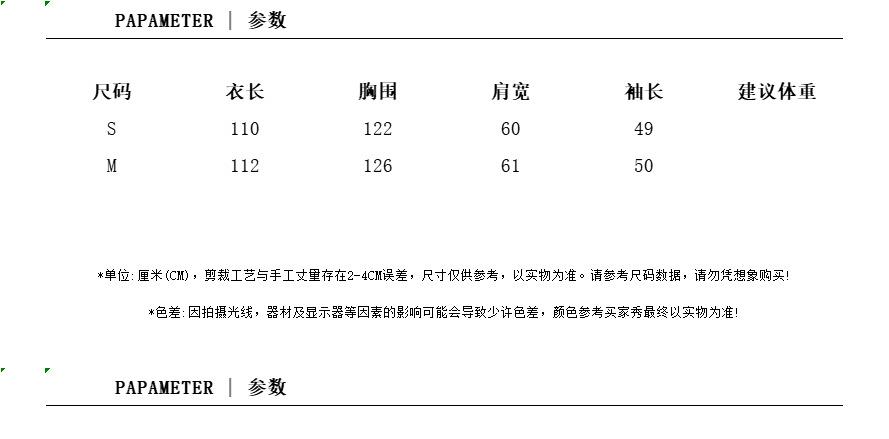 PAPAMETER | 参数

| 尺码 | 衣长 | 胸围 | 肩宽 | 袖长 | 建议体重 |
|---|---|---|---|---|---|
| S | 110 | 122 | 60 | 49 | |
| M | 112 | 126 | 61 | 50 | |

*单位:厘米(CM)，剪裁工艺与手工丈量存在2-4CM误差，尺寸仅供参考，以实物为准。请参考尺码数据，请勿凭想象购买!

*色差:因拍摄光线，器材及显示器等因素的影响可能会导致少许色差，颜色参考买家秀最终以实物为准!

PAPAMETER | 参数